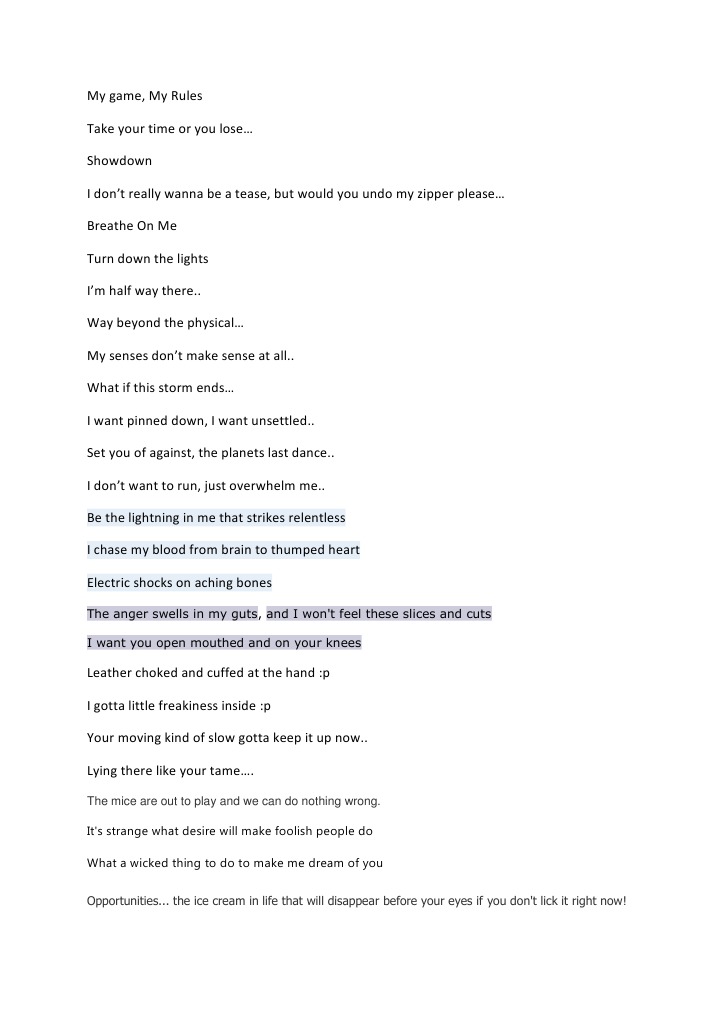 My game, My Rules

Take your time or you lose…

Showdown

I don't really wanna be a tease, but would you undo my zipper please…

Breathe On Me

Turn down the lights

I'm half way there..

Way beyond the physical…

My senses don't make sense at all..

What if this storm ends…

I want pinned down, I want unsettled..

Set you of against, the planets last dance..

I don't want to run, just overwhelm me..

Be the lightning in me that strikes relentless

I chase my blood from brain to thumped heart

Electric shocks on aching bones

The anger swells in my guts, and I won't feel these slices and cuts

I want you open mouthed and on your knees

Leather choked and cuffed at the hand :p

I gotta little freakiness inside :p

Your moving kind of slow gotta keep it up now..

Lying there like your tame….

The mice are out to play and we can do nothing wrong.

It's strange what desire will make foolish people do

What a wicked thing to do to make me dream of you

Opportunities... the ice cream in life that will disappear before your eyes if you don't lick it right now!